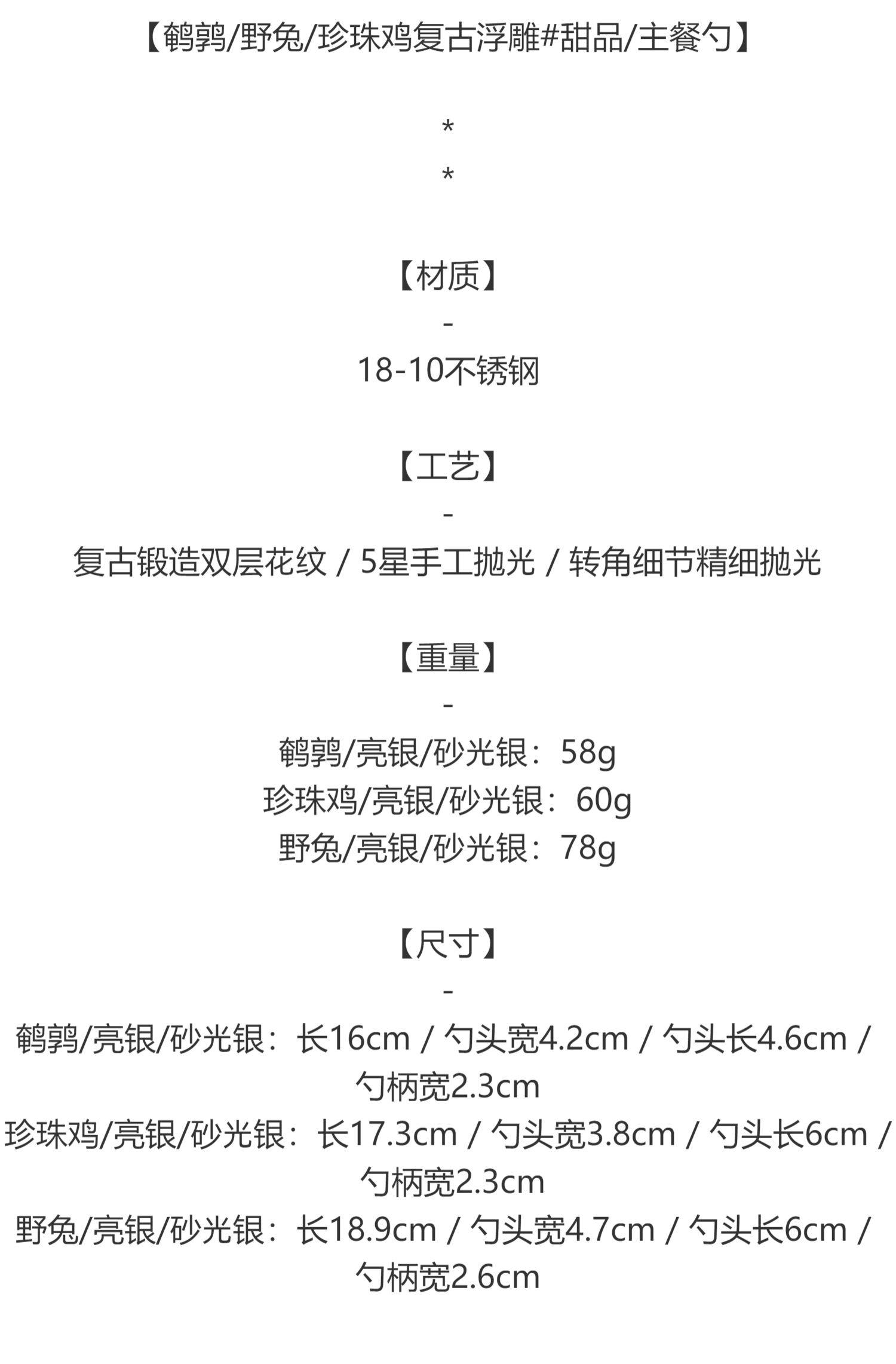 【鹌鹑/野兔/珍珠鸡复古浮雕#甜品/主餐勺】

*
*

【材质】
-
18-10不锈钢

【工艺】
-
复古锻造双层花纹 / 5星手工抛光 / 转角细节精细抛光

【重量】
-
鹌鹑/亮银/砂光银：58g
珍珠鸡/亮银/砂光银：60g
野兔/亮银/砂光银：78g

【尺寸】
-
鹌鹑/亮银/砂光银：长16cm / 勺头宽4.2cm / 勺头长4.6cm / 勺柄宽2.3cm
珍珠鸡/亮银/砂光银：长17.3cm / 勺头宽3.8cm / 勺头长6cm / 勺柄宽2.3cm
野兔/亮银/砂光银：长18.9cm / 勺头宽4.7cm / 勺头长6cm / 勺柄宽2.6cm